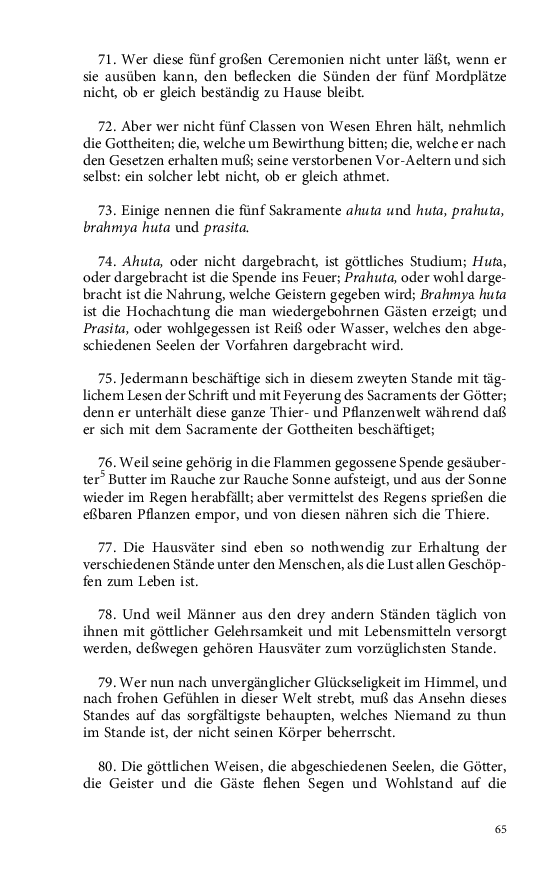 71. Wer diese fünf großen Ceremonien nicht unter läßt, wenn er sie ausüben kann, den beflecken die Sünden der fünf Mordplätze nicht, ob er gleich beständig zu Hause bleibt.

72. Aber wer nicht fünf Classen von Wesen Ehren hält, nehmlich die Gottheiten; die, welche um Bewirthung bitten; die, welche er nach den Gesetzen erhalten muß; seine verstorbenen Vor-Aeltern und sich selbst: ein solcher lebt nicht, ob er gleich athmet.

73. Einige nennen die fünf Sakramente ahuta und huta, prahuta, brahmya huta und prasita.

74. Ahuta, oder nicht dargebracht, ist göttliches Studium; Huta, oder dargebracht ist die Spende ins Feuer; Prahuta, oder wohl dargebracht ist die Nahrung, welche Geistern gegeben wird; Brahmya huta ist die Hochachtung die man wiedergebohrnen Gästen erzeigt; und Prasita, oder wohlgegessen ist Reiß oder Wasser, welches den abgeschiedenen Seelen der Vorfahren dargebracht wird.

75. Jedermann beschäftige sich in diesem zweyten Stande mit täglichem Lesen der Schrift und mit Feyerung des Sacraments der Götter; denn er unterhält diese ganze Thier- und Pflanzenwelt während daß er sich mit dem Sacramente der Gottheiten beschäftiget;

76. Weil seine gehörig in die Flammen gegossene Spende gesäuberter$^5$ Butter im Rauche zur Rauche Sonne aufsteigt, und aus der Sonne wieder im Regen herabfällt; aber vermittelst des Regens sprießen die eßbaren Pflanzen empor, und von diesen nähren sich die Thiere.

77. Die Hausväter sind eben so nothwendig zur Erhaltung der verschiedenen Stände unter den Menschen, als die Lust allen Geschöpfen zum Leben ist.

78. Und weil Männer aus den drey andern Ständen täglich von ihnen mit göttlicher Gelehrsamkeit und mit Lebensmitteln versorgt werden, deßwegen gehören Hausväter zum vorzüglichsten Stande.

79. Wer nun nach unvergänglicher Glückseligkeit im Himmel, und nach frohen Gefühlen in dieser Welt strebt, muß das Ansehn dieses Standes auf das sorgfältigste behaupten, welches Niemand zu thun im Stande ist, der nicht seinen Körper beherrscht.

80. Die göttlichen Weisen, die abgeschiedenen Seelen, die Götter, die Geister und die Gäste flehen Segen und Wohlstand auf die

65